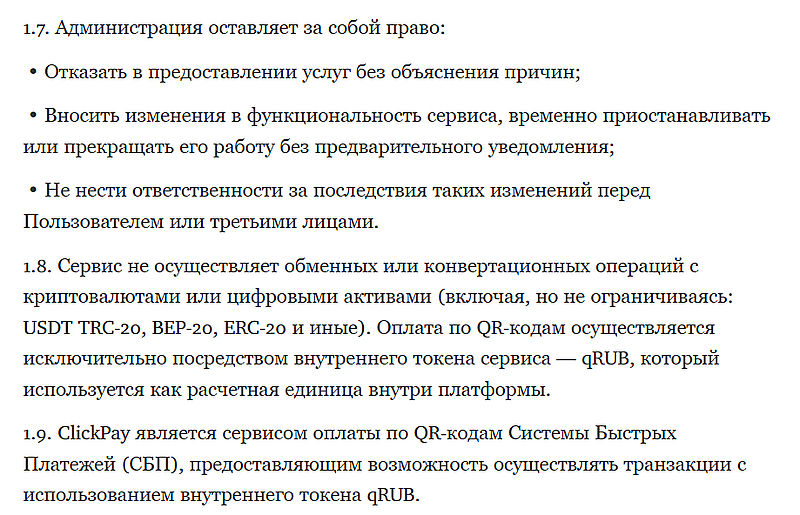 1.7. Администрация оставляет за собой право:

• Отказать в предоставлении услуг без объяснения причин;

• Вносить изменения в функциональность сервиса, временно приостанавливать или прекращать его работу без предварительного уведомления;

• Не нести ответственности за последствия таких изменений перед Пользователем или третьими лицами.

1.8. Сервис не осуществляет обменных или конвертационных операций с криптовалютами или цифровыми активами (включая, но не ограничиваясь: USDT TRC-20, BEP-20, ERC-20 и иные). Оплата по QR-кодам осуществляется исключительно посредством внутреннего токена сервиса — qRUB, который используется как расчетная единица внутри платформы.

1.9. ClickPay является сервисом оплаты по QR-кодам Системы Быстрых Платежей (СБП), предоставляющим возможность осуществлять транзакции с использованием внутреннего токена qRUB.